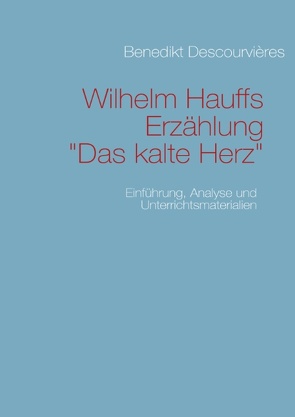 Benedikt Descourvières

Wilhelm Hauffs Erzählung "Das kalte Herz"

Einführung, Analyse und Unterrichtsmaterialien